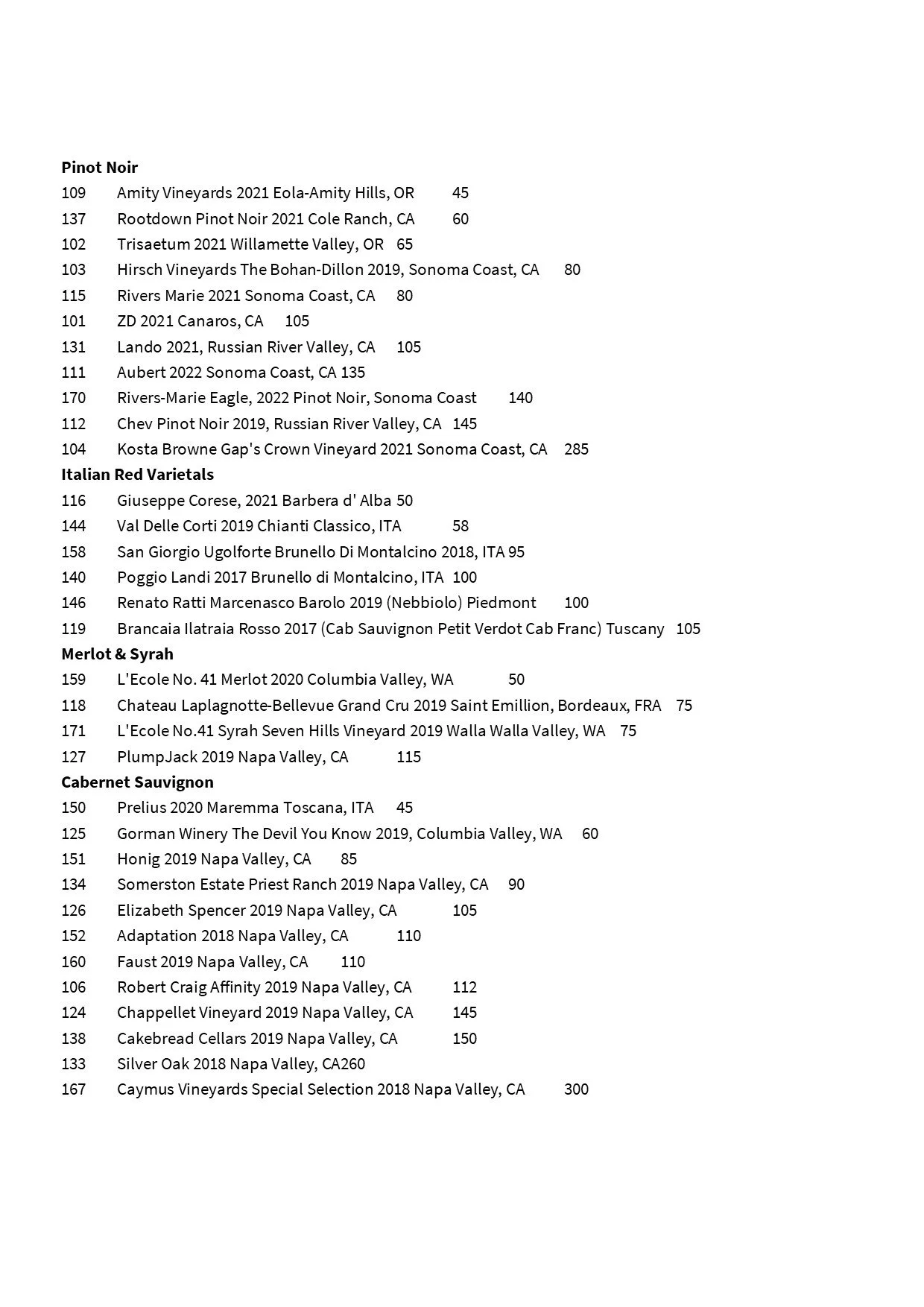 Pinot Noir
109 Amity Vineyards 2021 Eola-Amity Hills, OR 45
137 Rootdown Pinot Noir 2021 Cole Ranch, CA 60
102 Trisaetum 2021 Willamette Valley, OR 65
103 Hirsch Vineyards The Bohan-Dillon 2019, Sonoma Coast, CA 80
115 Rivers Marie 2021 Sonoma Coast, CA 80
101 ZD 2021 Canaros, CA 105
131 Lando 2021, Russian River Valley, CA 105
111 Aubert 2022 Sonoma Coast, CA 135
170 Rivers-Marie Eagle, 2022 Pinot Noir, Sonoma Coast 140
112 Chev Pinot Noir 2019, Russian River Valley, CA 145
104 Kosta Browne Gap's Crown Vineyard 2021 Sonoma Coast, CA 285
Italian Red Varietals
116 Giuseppe Corese, 2021 Barbera d' Alba 50
144 Val Delle Corti 2019 Chianti Classico, ITA 58
158 San Giorgio Ugolforte Brunello Di Montalcino 2018, ITA 95
140 Poggio Landi 2017 Brunello di Montalcino, ITA 100
146 Renato Ratti Marcenasco Barolo 2019 (Nebbiolo) Piedmont 100
119 Brancaia Ilatraia Rosso 2017 (Cab Sauvignon Petit Verdot Cab Franc) Tuscany 105
Merlot & Syrah
159 L'Ecole No. 41 Merlot 2020 Columbia Valley, WA 50
118 Chateau Laplagnotte-Bellevue Grand Cru 2019 Saint Emillion, Bordeaux, FRA 75
171 L'Ecole No.41 Syrah Seven Hills Vineyard 2019 Walla Walla Valley, WA 75
127 PlumpJack 2019 Napa Valley, CA 115
Cabernet Sauvignon
150 Prelius 2020 Maremma Toscana, ITA 45
125 Gorman Winery The Devil You Know 2019, Columbia Valley, WA 60
151 Honig 2019 Napa Valley, CA 85
134 Somerston Estate Priest Ranch 2019 Napa Valley, CA 90
126 Elizabeth Spencer 2019 Napa Valley, CA 105
152 Adaptation 2018 Napa Valley, CA 110
160 Faust 2019 Napa Valley, CA 110
106 Robert Craig Affinity 2019 Napa Valley, CA 112
124 Chappellet Vineyard 2019 Napa Valley, CA 145
138 Cakebread Cellars 2019 Napa Valley, CA 150
133 Silver Oak 2018 Napa Valley, CA260
167 Caymus Vineyards Special Selection 2018 Napa Valley, CA 300